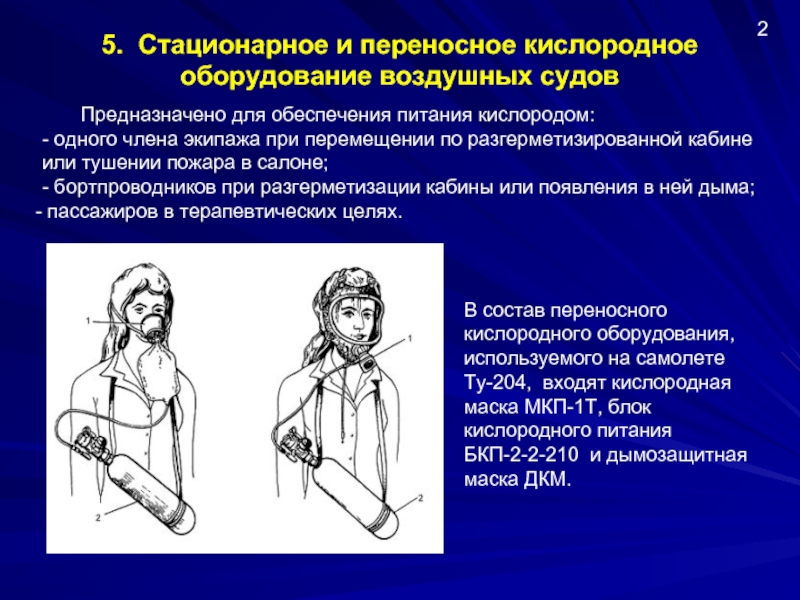 2

5. Стационарное и переносное кислородное оборудование воздушных судов

Предназначено для обеспечения питания кислородом:
- одного члена экипажа при перемещении по разгерметизированной кабине или тушении пожара в салоне;
- бортпроводников при разгерметизации кабины или появления в ней дыма;
- пассажиров в терапевтических целях.

1
2
1
2

В состав переносного кислородного оборудования, используемого на самолете Ту-204, входят кислородная маска МКП-1Т, блок кислородного питания БКП-2-2-210 и дымозащитная маска ДКМ.